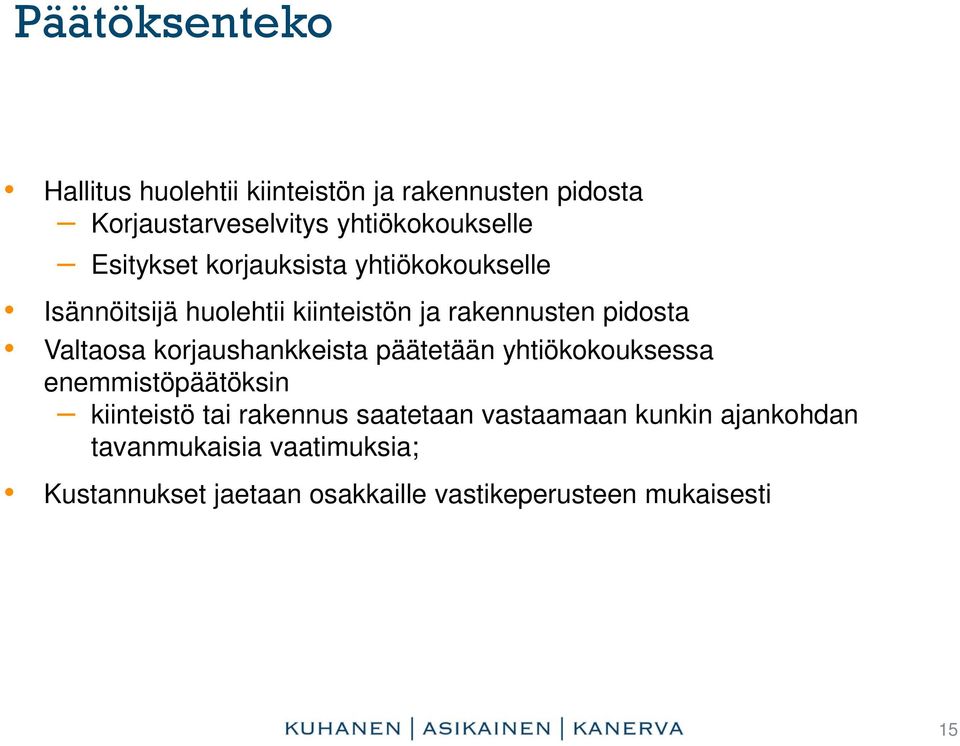 Päätöksenteko

• Hallitus huolehtii kiinteistön ja rakennusten pidosta
– Korjaustarveselvitys yhtiökokoukselle
– Esitykset korjauksista yhtiökokoukselle
• Isännöitsijä huolehtii kiinteistön ja rakennusten pidosta
• Valtaosa korjaushankkeista päätetään yhtiökokouksessa enemmistöpäätöksin
– kiinteistö tai rakennus saatetaan vastaamaan kunkin ajankohdan tavanmukaisia vaatimuksia;
• Kustannukset jaetaan osakkaille vastikeperusteen mukaisesti

KUHANEN | ASIKAINEN | KANERVA

15